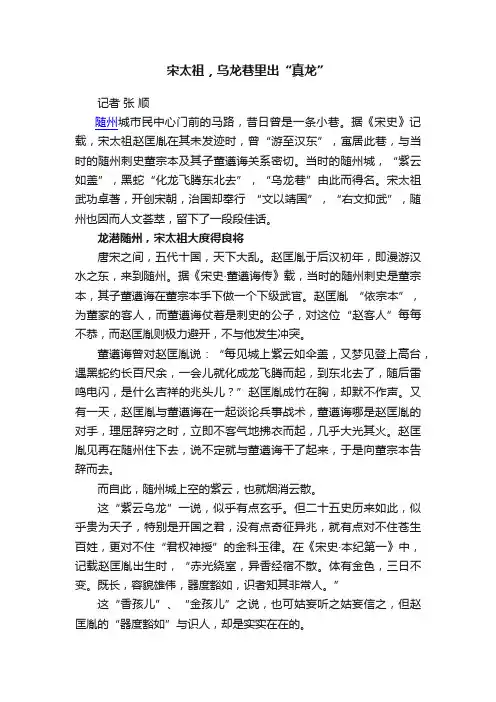 宋太祖，乌龙巷里出“真龙”

记者 张 顺

随州城市民中心门前的马路，昔日曾是一条小巷。据《宋史》记载，宋太祖赵匡胤在其未发迹时，曾“游至汉东”，寓居此巷，与当时的随州刺史董宗本及其子董遵诲关系密切。当时的随州城，“紫云如盖”，黑蛇“化龙飞腾东北去”，“乌龙巷”由此而得名。宋太祖武功卓著，开创宋朝，治国却奉行“文以靖国”，“右文抑武”，随州也因而人文荟萃，留下了一段段佳话。

龙潜随州，宋太祖大度得良将

唐宋之间，五代十国，天下大乱。赵匡胤于后汉初年，即漫游汉水之东，来到随州。据《宋史·董遵诲传》载，当时的随州刺史是董宗本，其子董遵诲在董宗本手下做一个下级武官。赵匡胤“依宗本”，为董家的客人，而董遵诲仗着是刺史的公子，对这位“赵客人”每每不恭，而赵匡胤则极力避开，不与他发生冲突。

董遵诲曾对赵匡胤说：“每见城上紫云如伞盖，又梦见登上高台，遇黑蛇约长百尺余，一会儿就化成龙飞腾而起，到东北去了，随后雷鸣电闪，是什么吉祥的兆头儿？”赵匡胤成竹在胸，却默不作声。又有一天，赵匡胤与董遵诲在一起谈论兵事战术，董遵诲哪是赵匡胤的对手，理屈辞穷之时，立即不客气地拂衣而起，几乎大光其火。赵匡胤见再在随州住下去，说不定就与董遵诲干了起来，于是向董宗本告辞而去。

而自此，随州城上空的紫云，也就烟消云散。

这“紫云乌龙”一说，似乎有点玄乎。但二十五史历来如此，似乎贵为天子，特别是开国之君，没有点奇征异兆，就有点对不住苍生百姓，更对不住“君权神授”的金科玉律。在《宋史·本纪第一》中，记载赵匡胤出生时，“赤光绕室，异香经宿不散。体有金色，三日不变。既长，容貌雄伟，器度豁如，识者知其非常人。”

这“香孩儿”、“金孩儿”之说，也可姑妄听之姑妄信之，但赵匡胤的“器度豁如”与识人，却是实实在在的。